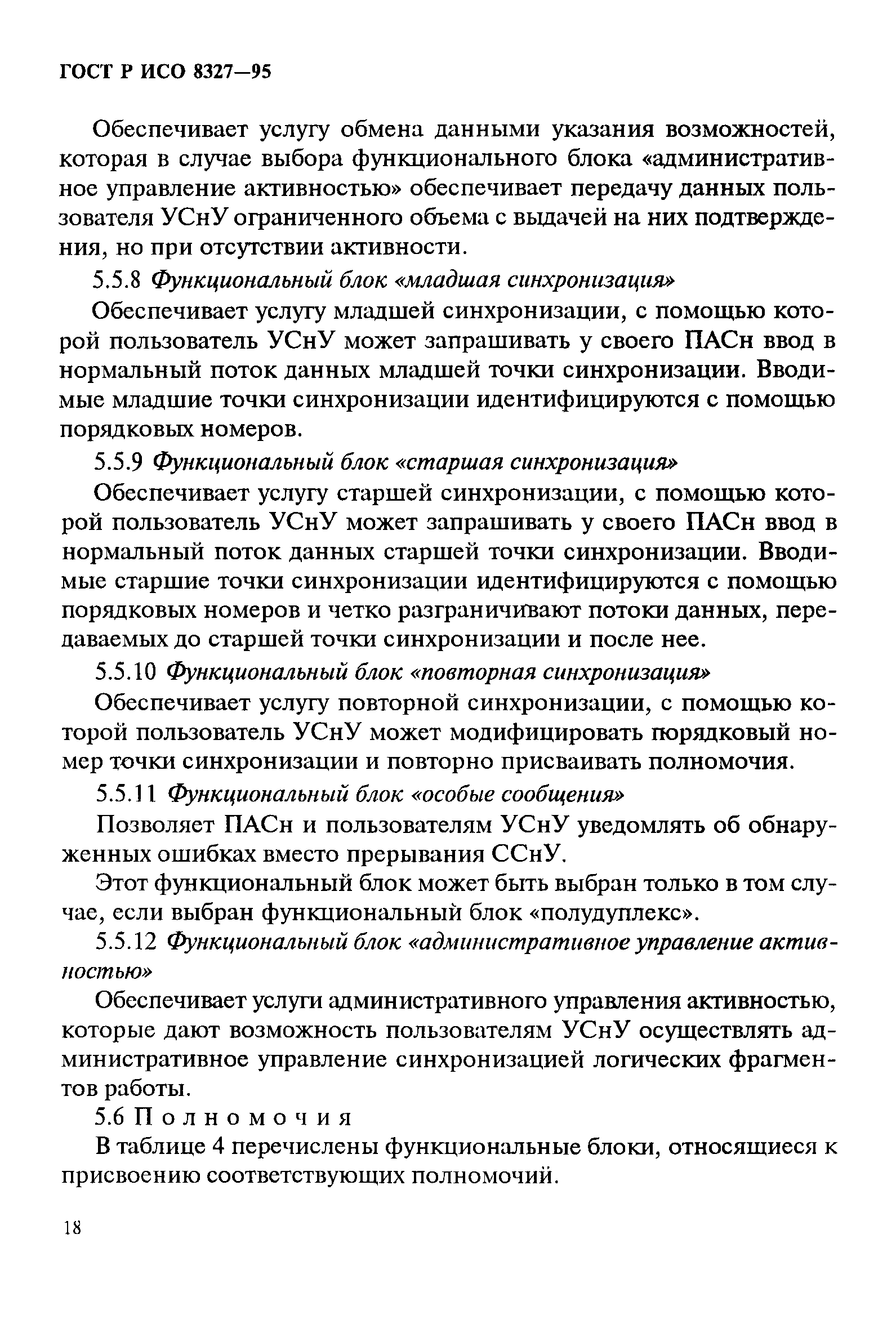 ГОСТ Р ИСО 8327—95

Обеспечивает услугу обмена данными указания возможностей, которая в случае выбора функционального блока «административное управление активностью» обеспечивает передачу данных пользователя УСнУ ограниченного объема с выдачей на них подтверждения, но при отсутствии активности.

5.5.8 Функциональный блок «младшая синхронизация»

Обеспечивает услугу младшей синхронизации, с помощью которой пользователь УСнУ может запрашивать у своего ПАСн ввод в нормальный поток данных младшей точки синхронизации. Вводимые младшие точки синхронизации идентифицируются с помощью порядковых номеров.

5.5.9 Функциональный блок «старшая синхронизация»

Обеспечивает услугу старшей синхронизации, с помощью которой пользователь УСнУ может запрашивать у своего ПАСн ввод в нормальный поток данных старшей точки синхронизации. Вводимые старшие точки синхронизации идентифицируются с помощью порядковых номеров и четко разграничивают потоки данных, передаваемых до старшей точки синхронизации и после нее.

5.5.10 Функциональный блок «повторная синхронизация»

Обеспечивает услугу повторной синхронизации, с помощью которой пользователь УСнУ может модифицировать порядковый номер точки синхронизации и повторно присваивать полномочия.

5.5.11 Функциональный блок «особые сообщения»

Позволяет ПАСн и пользователям УСнУ уведомлять об обнаруженных ошибках вместо прерывания ССнУ.

Этот функциональный блок может быть выбран только в том случае, если выбран функциональный блок «полудуплекс».

5.5.12 Функциональный блок «административное управление активностью»

Обеспечивает услуги административного управления активностью, которые дают возможность пользователям УСнУ осуществлять административное управление синхронизацией логических фрагментов работы.

5.6 Полномочия

В таблице 4 перечислены функциональные блоки, относящиеся к присвоению соответствующих полномочий.

18